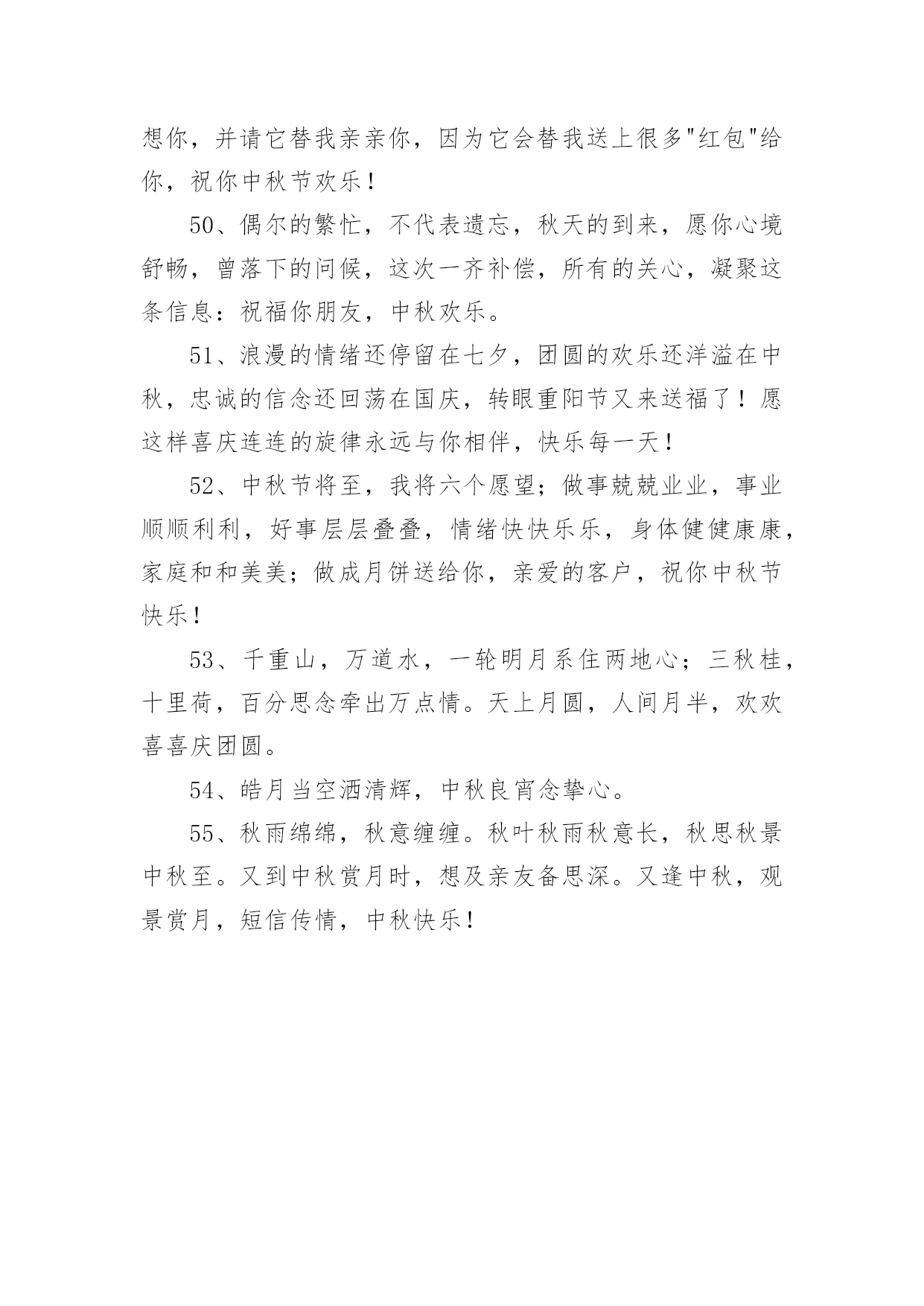 想你，并请它替我亲亲你，因为它会替我送上很多"红包"给你，祝你中秋节欢乐！

50、偶尔的繁忙，不代表遗忘，秋天的到来，愿你心境舒畅，曾落下的问候，这次一齐补偿，所有的关心，凝聚这条信息：祝福你朋友，中秋欢乐。

51、浪漫的情绪还停留在七夕，团圆的欢乐还洋溢在中秋，忠诚的信念还回荡在国庆，转眼重阳节又来送福了！愿这样喜庆连连的旋律永远与你相伴，快乐每一天！

52、中秋节将至，我将六个愿望；做事兢兢业业，事业顺顺利利，好事层层叠叠，情绪快快乐乐，身体健健康康，家庭和和美美；做成月饼送给你，亲爱的客户，祝你中秋节快乐！

53、千重山，万道水，一轮明月系住两地心；三秋桂，十里荷，百分思念牵出万点情。天上月圆，人间月半，欢欢喜喜庆团圆。

54、皓月当空洒清辉，中秋良宵念挚心。

55、秋雨绵绵，秋意缠缠。秋叶秋雨秋意长，秋思秋景中秋至。又到中秋赏月时，想及亲友备思深。又逢中秋，观景赏月，短信传情，中秋快乐！